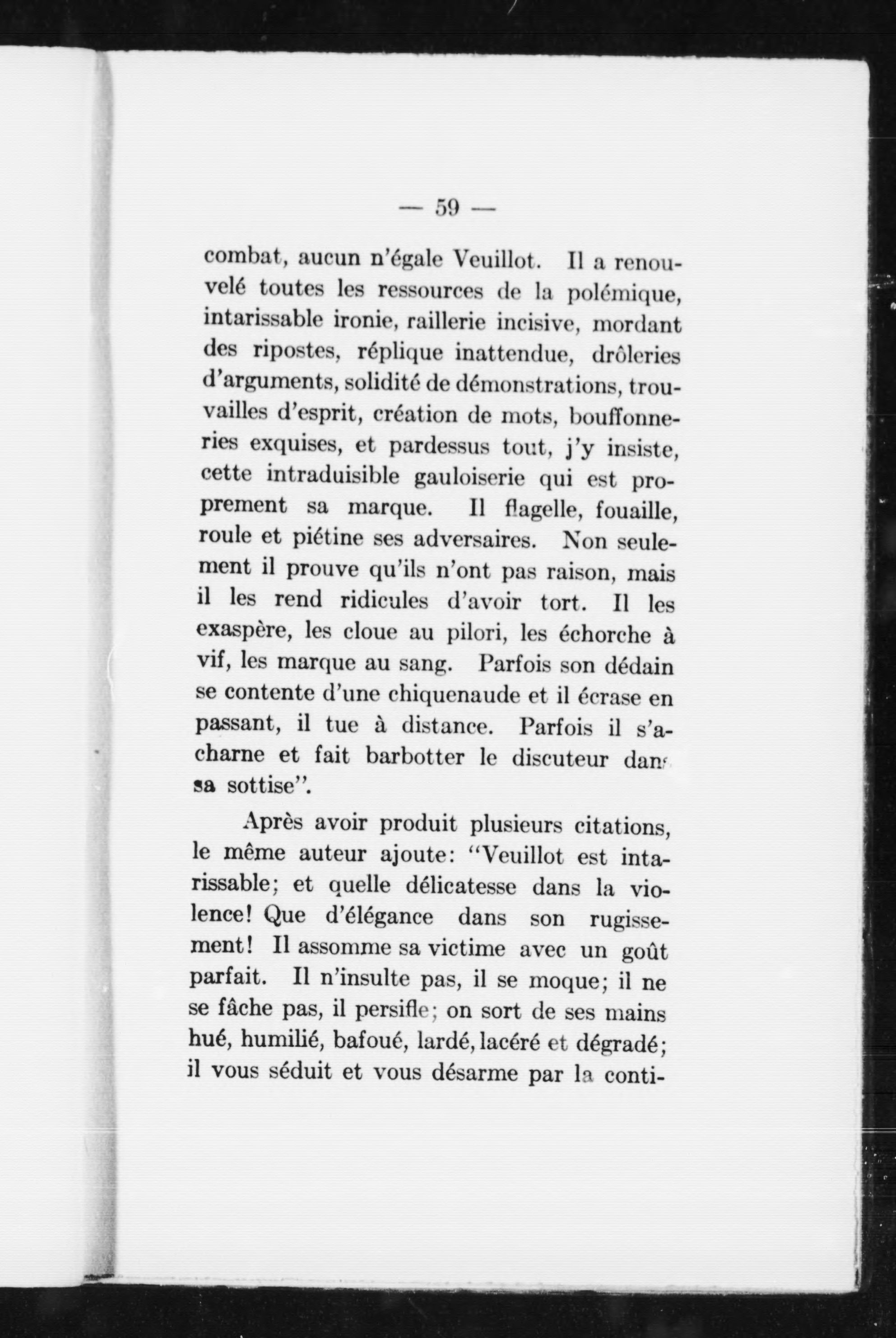 — 59 —

combat, aucun n'égale Veuillot. Il a renouvelé toutes les ressources de la polémique, intarissable ironie, raillerie incisive, mordant des ripostes, réplique inattendue, drôleries d'arguments, solidité de démonstrations, trouvailles d'esprit, création de mots, bouffonneries exquises, et pardessus tout, j'y insiste, cette intraduisible gauloiserie qui est proprement sa marque. Il flagelle, fouaille, roule et piétine ses adversaires. Non seulement il prouve qu'ils n'ont pas raison, mais il les rend ridicules d'avoir tort. Il les exaspère, les cloue au pilori, les échorche à vif, les marque au sang. Parfois son dédain se contente d'une chiquenaude et il écrase en passant, il tue à distance. Parfois il s'acharne et fait barbotter le discuteur dans sa sottise".

Après avoir produit plusieurs citations, le même auteur ajoute: "Veuillot est intarissable; et quelle délicatesse dans la violence! Que d'élégance dans son rugissement! Il assomme sa victime avec un goût parfait. Il n'insulte pas, il se moque; il ne se fâche pas, il persifle; on sort de ses mains hué, humilié, bafoué, lardé, lacéré et dégradé; il vous séduit et vous désarme par la conti-